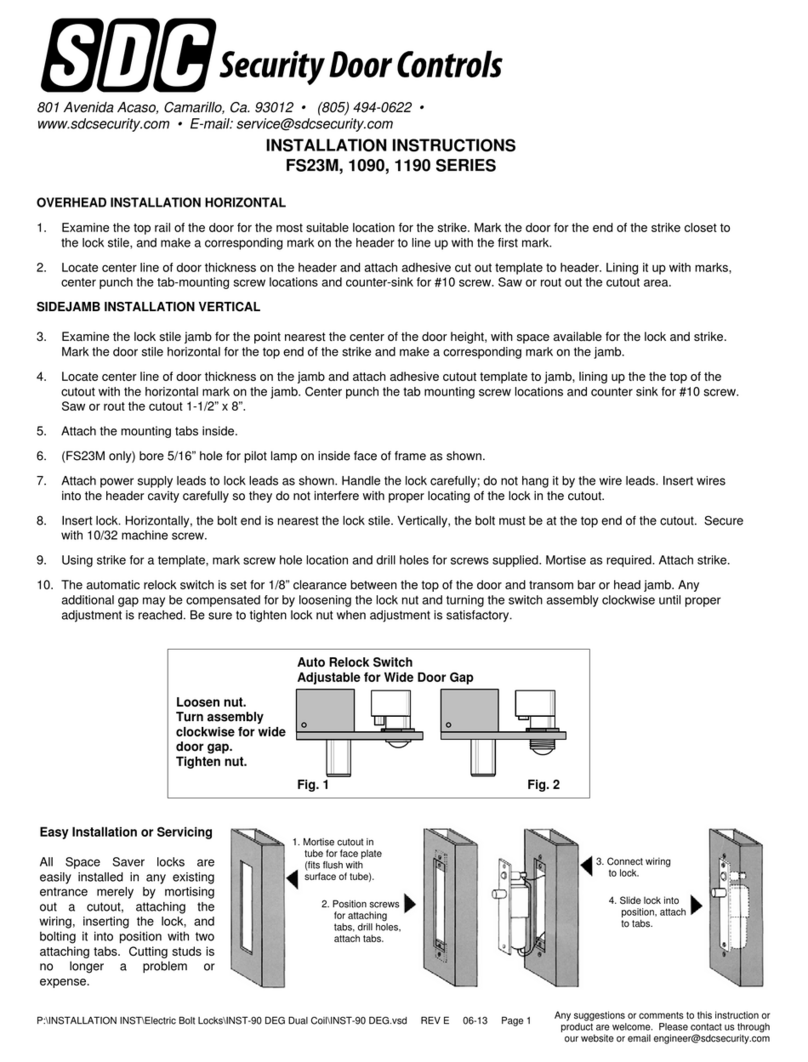 SDC Security Door Controls

801 Avenida Acaso, Camarillo, Ca. 93012 • (805) 494-0622 •
www.sdcsecurity.com • E-mail: service@sdcsecurity.com

INSTALLATION INSTRUCTIONS
FS23M, 1090, 1190 SERIES

OVERHEAD INSTALLATION HORIZONTAL

1. Examine the top rail of the door for the most suitable location for the strike. Mark the door for the end of the strike closet to the lock stile, and make a corresponding mark on the header to line up with the first mark.

2. Locate center line of door thickness on the header and attach adhesive cut out template to header. Lining it up with marks, center punch the tab-mounting screw locations and counter-sink for #10 screw. Saw or rout out the cutout area.

SIDEJAMB INSTALLATION VERTICAL

3. Examine the lock stile jamb for the point nearest the center of the door height, with space available for the lock and strike. Mark the door stile horizontal for the top end of the strike and make a corresponding mark on the jamb.

4. Locate center line of door thickness on the jamb and attach adhesive cutout template to jamb, lining up the the top of the cutout with the horizontal mark on the jamb. Center punch the tab mounting screw locations and counter sink for #10 screw. Saw or rout the cutout 1-1/2" x 8".

5. Attach the mounting tabs inside.

6. (FS23M only) bore 5/16" hole for pilot lamp on inside face of frame as shown.

7. Attach power supply leads to lock leads as shown. Handle the lock carefully; do not hang it by the wire leads. Insert wires into the header cavity carefully so they do not interfere with proper locating of the lock in the cutout.

8. Insert lock. Horizontally, the bolt end is nearest the lock stile. Vertically, the bolt must be at the top end of the cutout. Secure with 10/32 machine screw.

9. Using strike for a template, mark screw hole location and drill holes for screws supplied. Mortise as required. Attach strike.

10. The automatic relock switch is set for 1/8" clearance between the top of the door and transom bar or head jamb. Any additional gap may be compensated for by loosening the lock nut and turning the switch assembly clockwise until proper adjustment is reached. Be sure to tighten lock nut when adjustment is satisfactory.

Auto Relock Switch
Adjustable for Wide Door Gap

Loosen nut.
Turn assembly clockwise for wide door gap.
Tighten nut.

Fig. 1

Fig. 2

Easy Installation or Servicing

All Space Saver locks are easily installed in any existing entrance merely by mortising out a cutout, attaching the wiring, inserting the lock, and bolting it into position with two attaching tabs. Cutting studs is no longer a problem or expense.

1. Mortise cutout in tube for face plate (fits flush with surface of tube).

2. Position screws for attaching tabs, drill holes, attach tabs.

3. Connect wiring to lock.

4. Slide lock into position, attach to tabs.

P:\INSTALLATION INST\Electric Bolt Locks\INST-90 DEG Dual Coil\INST-90 DEG.vsd REV E 06-13 Page 1

Any suggestions or comments to this instruction or product are welcome. Please contact us through our website or email engineer@sdcsecurity.com